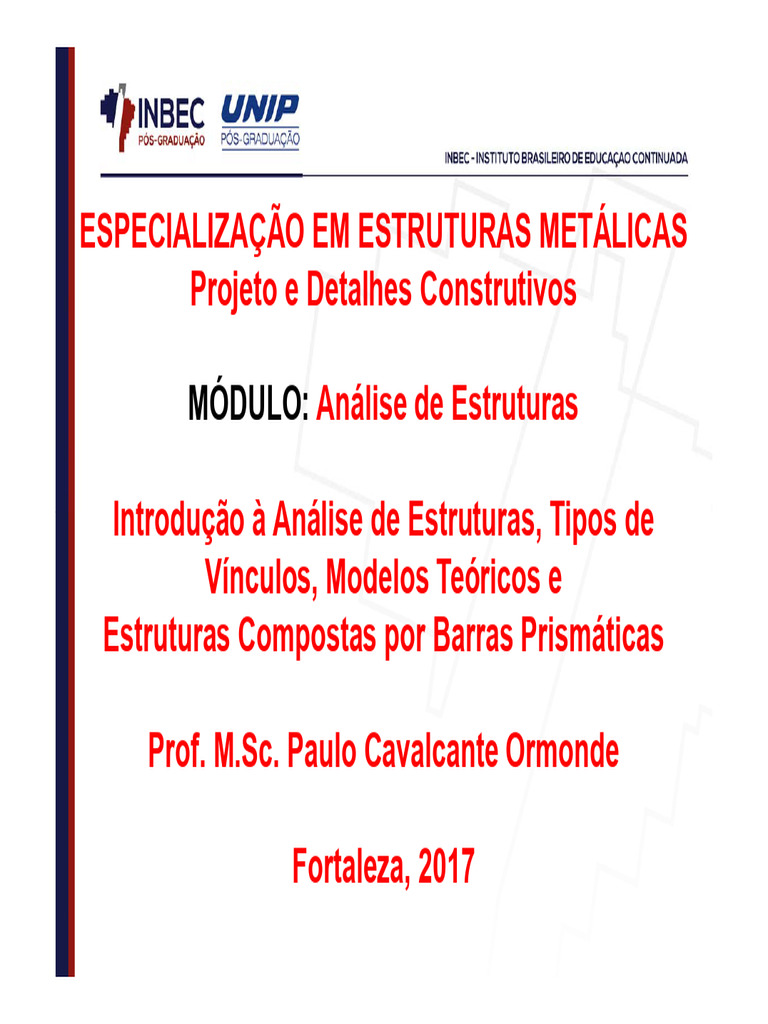 INBEC PÓS-GRADUAÇÃO UNIP PÓS-GRADUAÇÃO

INBEC - INSTITUTO BRASILEIRO DE EDUCAÇÃO CONTINUADA

ESPECIALIZAÇÃO EM ESTRUTURAS METÁLICAS
Projeto e Detalhes Construtivos

MÓDULO: Análise de Estruturas

Introdução à Análise de Estruturas, Tipos de Vínculos, Modelos Teóricos e Estruturas Compostas por Barras Prismáticas

Prof. M.Sc. Paulo Cavalcante Ormonde

Fortaleza, 2017